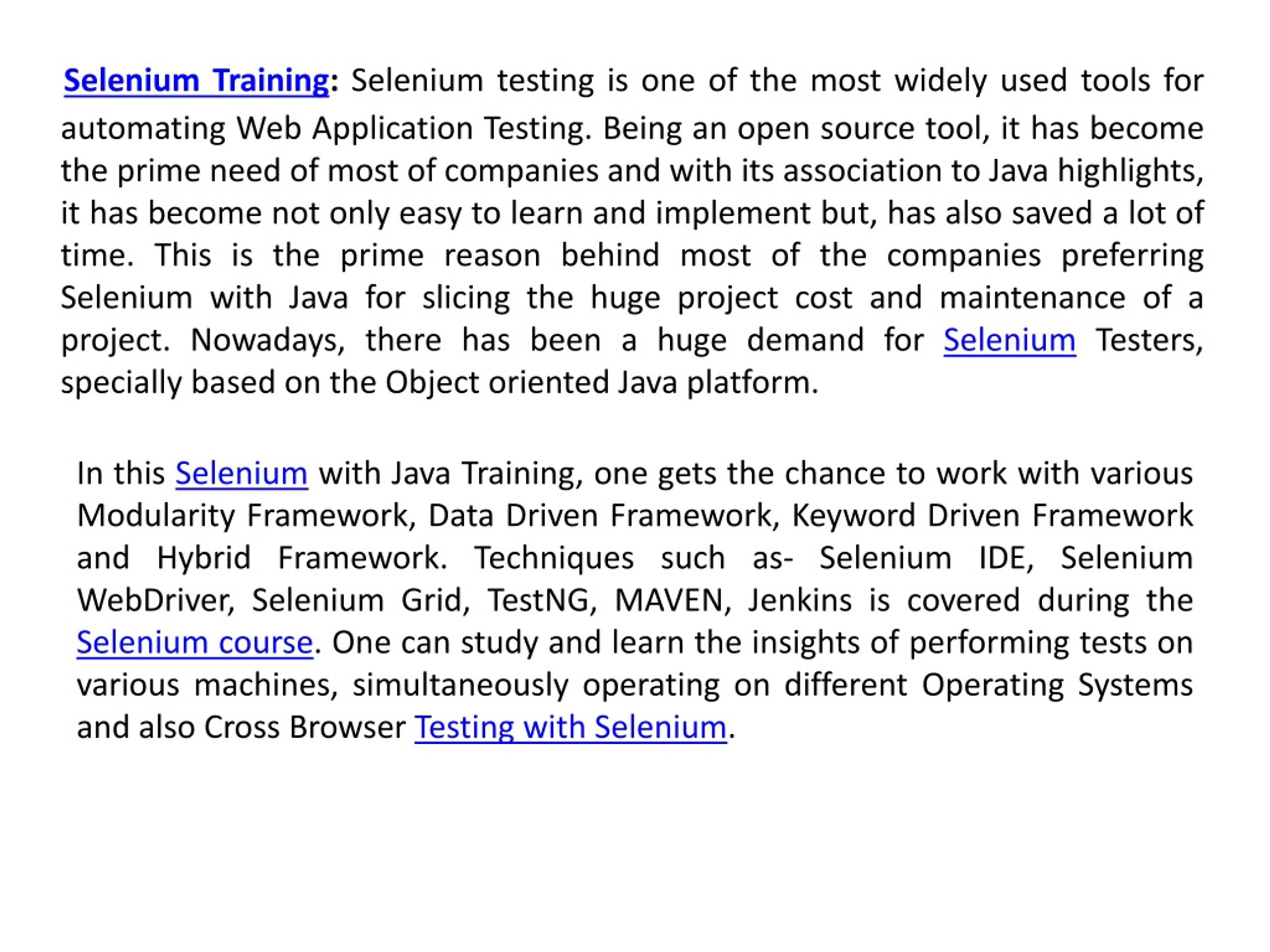 Selenium Training: Selenium testing is one of the most widely used tools for automating Web Application Testing. Being an open source tool, it has become the prime need of most of companies and with its association to Java highlights, it has become not only easy to learn and implement but, has also saved a lot of time. This is the prime reason behind most of the companies preferring Selenium with Java for slicing the huge project cost and maintenance of a project. Nowadays, there has been a huge demand for Selenium Testers, specially based on the Object oriented Java platform.

In this Selenium with Java Training, one gets the chance to work with various Modularity Framework, Data Driven Framework, Keyword Driven Framework and Hybrid Framework. Techniques such as- Selenium IDE, Selenium WebDriver, Selenium Grid, TestNG, MAVEN, Jenkins is covered during the Selenium course. One can study and learn the insights of performing tests on various machines, simultaneously operating on different Operating Systems and also Cross Browser Testing with Selenium.